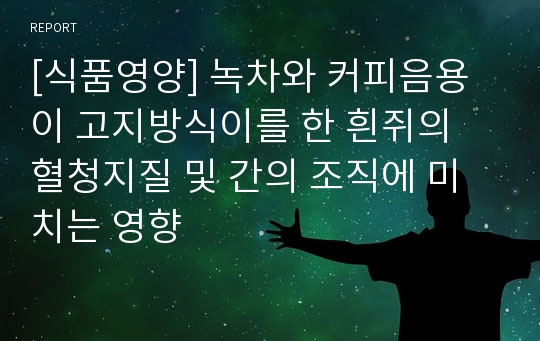 REPORT

[식품영양] 녹차와 커피음용이 고지방식이를 한 흰쥐의 혈청지질 및 간의 조직에 미치는 영향